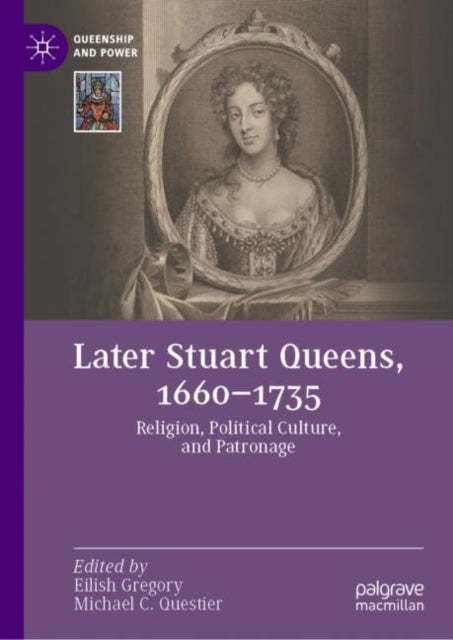 QUEENSHIP AND POWER

Later Stuart Queens, 1660–1735

Religion, Political Culture, and Patronage

Edited by
Eilish Gregory
Michael C. Questier

palgrave macmillan